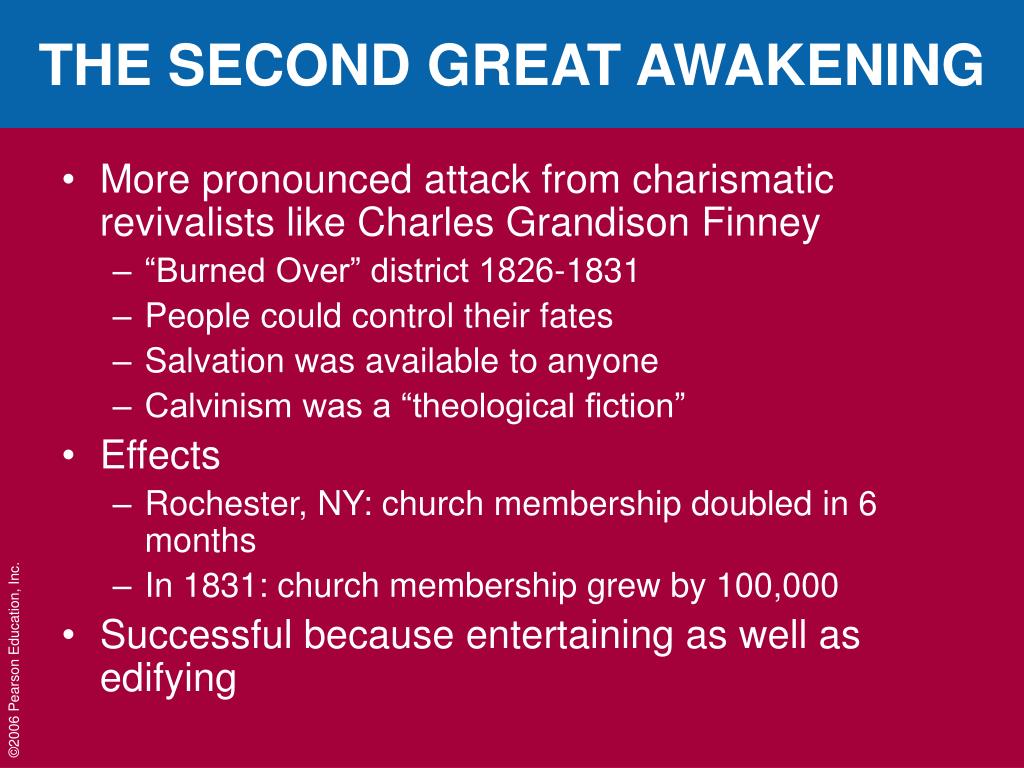 THE SECOND GREAT AWAKENING

• More pronounced attack from charismatic revivalists like Charles Grandison Finney
– “Burned Over” district 1826-1831
– People could control their fates
– Salvation was available to anyone
– Calvinism was a “theological fiction”
• Effects
– Rochester, NY: church membership doubled in 6 months
– In 1831: church membership grew by 100,000
• Successful because entertaining as well as edifying

©2006 Pearson Education, Inc.